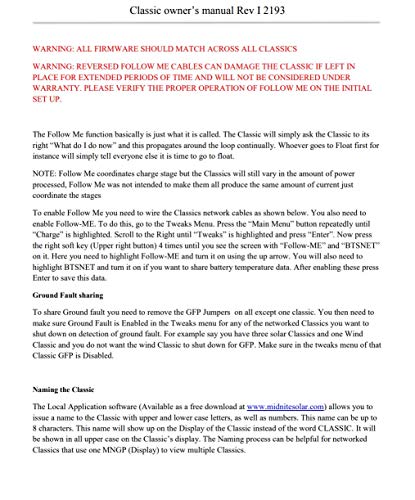 Classic owner's manual Rev I 2193

WARNING: ALL FIRMWARE SHOULD MATCH ACROSS ALL CLASSICS

WARNING: REVERSED FOLLOW ME CABLES CAN DAMAGE THE CLASSIC IF LEFT IN PLACE FOR EXTENDED PERIODS OF TIME AND WILL NOT BE CONSIDERED UNDER WARRANTY. PLEASE VERIFY THE PROPER OPERATION OF FOLLOW ME ON THE INITIAL SET UP.

The Follow Me function basically is just what it is called. The Classic will simply ask the Classic to its right "What do I do now" and this propagates around the loop continually. Whoever goes to Float first for instance will simply tell everyone else it is time to go to float.

NOTE: Follow Me coordinates charge stage but the Classics will still vary in the amount of power processed, Follow Me was not intended to make them all produce the same amount of current just coordinate the stages

To enable Follow Me you need to wire the Classics network cables as shown below. You also need to enable Follow-ME. To do this, go to the Tweaks Menu. Press the "Main Menu" button repeatedly until "Charge" is highlighted. Scroll to the Right until "Tweaks" is highlighted and press "Enter". Now press the right soft key (Upper right button) 4 times until you see the screen with "Follow-ME" and "BTSNET" on it. Here you need to highlight Follow-ME and turn it on using the up arrow. You will also need to highlight BTSNET and turn it on if you want to share battery temperature data. After enabling these press Enter to save this data.

Ground Fault sharing

To share Ground fault you need to remove the GFP Jumpers on all except one classic. You then need to make sure Ground Fault is Enabled in the Tweaks menu for any of the networked Classics you want to shut down on detection of ground fault. For example say you have three solar Classics and one Wind Classic and you do not want the wind Classic to shut down for GFP. Make sure in the tweaks menu of that Classic GFP is Disabled.

Naming the Classic

The Local Application software (Available as a free download at www.midnitesolar.com) allows you to issue a name to the Classic with upper and lower case letters, as well as numbers. This name can be up to 8 characters. This name will show up on the Display of the Classic instead of the word CLASSIC. It will be shown in all upper case on the Classic's display. The Naming process can be helpful for networked Classics that use one MNGP (Display) to view multiple Classics.